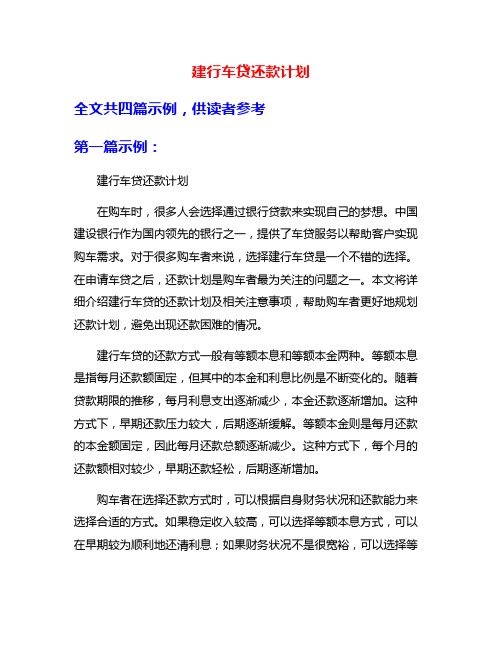 建行车贷还款计划

全文共四篇示例，供读者参考

第一篇示例：

建行车贷还款计划

在购车时，很多人会选择通过银行贷款来实现自己的梦想。中国建设银行作为国内领先的银行之一，提供了车贷服务以帮助客户实现购车需求。对于很多购车者来说，选择建行车贷是一个不错的选择。在申请车贷之后，还款计划是购车者最为关注的问题之一。本文将详细介绍建行车贷的还款计划及相关注意事项，帮助购车者更好地规划还款计划，避免出现还款困难的情况。

建行车贷的还款方式一般有等额本息和等额本金两种。等额本息是指每月还款额固定，但其中的本金和利息比例是不断变化的。随着贷款期限的推移，每月利息支出逐渐减少，本金还款逐渐增加。这种方式下，早期还款压力较大，后期逐渐缓解。等额本金则是每月还款的本金额固定，因此每月还款总额逐渐减少。这种方式下，每个月的还款额相对较少，早期还款轻松，后期逐渐增加。

购车者在选择还款方式时，可以根据自身财务状况和还款能力来选择合适的方式。如果稳定收入较高，可以选择等额本息方式，可以在早期较为顺利地还清利息；如果财务状况不是很宽裕，可以选择等